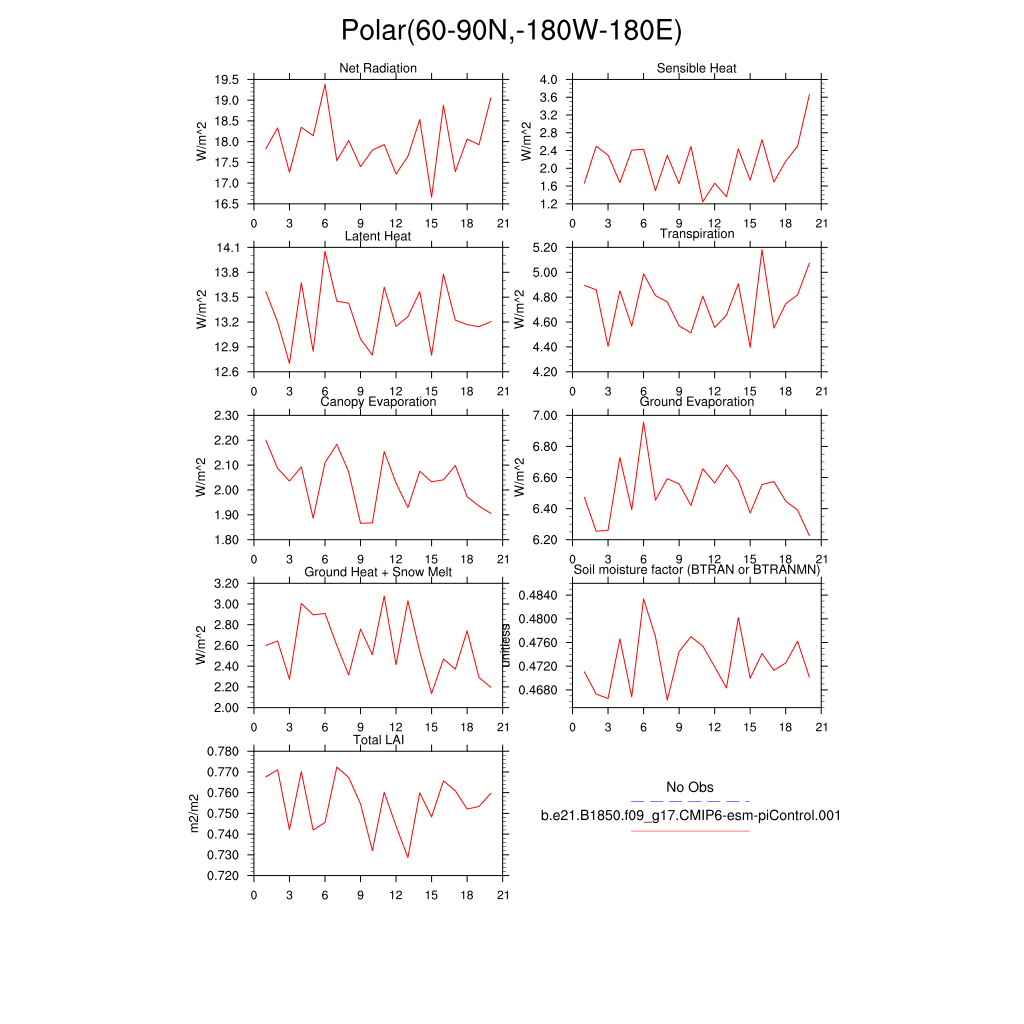 Polar(60-90N,-180W-180E)

Net Radiation

W/m^2

19.5
19.0
18.5
18.0
17.5
17.0
16.5

0 3 6 9 12 15 18 21

Sensible Heat

W/m^2

4.0
3.6
3.2
2.8
2.4
2.0
1.6
1.2

0 3 6 9 12 15 18 21

Latent Heat

W/m^2

14.1
13.8
13.5
13.2
12.9
12.6

0 3 6 9 12 15 18 21

Transpiration

W/m^2

5.20
5.00
4.80
4.60
4.40
4.20

0 3 6 9 12 15 18 21

Canopy Evaporation

W/m^2

2.30
2.20
2.10
2.00
1.90
1.80

0 3 6 9 12 15 18 21

Ground Evaporation

W/m^2

7.00
6.80
6.60
6.40
6.20

0 3 6 9 12 15 18 21

Ground Heat + Snow Melt

W/m^2

3.20
3.00
2.80
2.60
2.40
2.20
2.00

0 3 6 9 12 15 18 21

Soil moisture factor (BTRAN or BTRANMN)

unitless

0.4840
0.4800
0.4760
0.4720
0.4680

0 3 6 9 12 15 18 21

Total LAI

m2/m2

0.780
0.770
0.760
0.750
0.740
0.730
0.720

0 3 6 9 12 15 18 21

No Obs

b.e21.B1850.f09_g17.CMIP6-esm-piControl.001